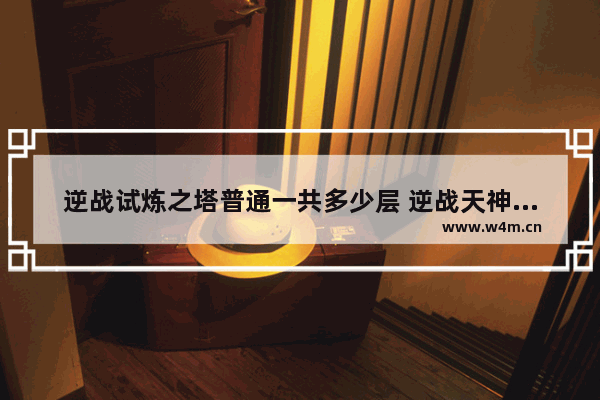 逆战试炼之塔普通一共多少层 逆战天神...

www.w4m.cn